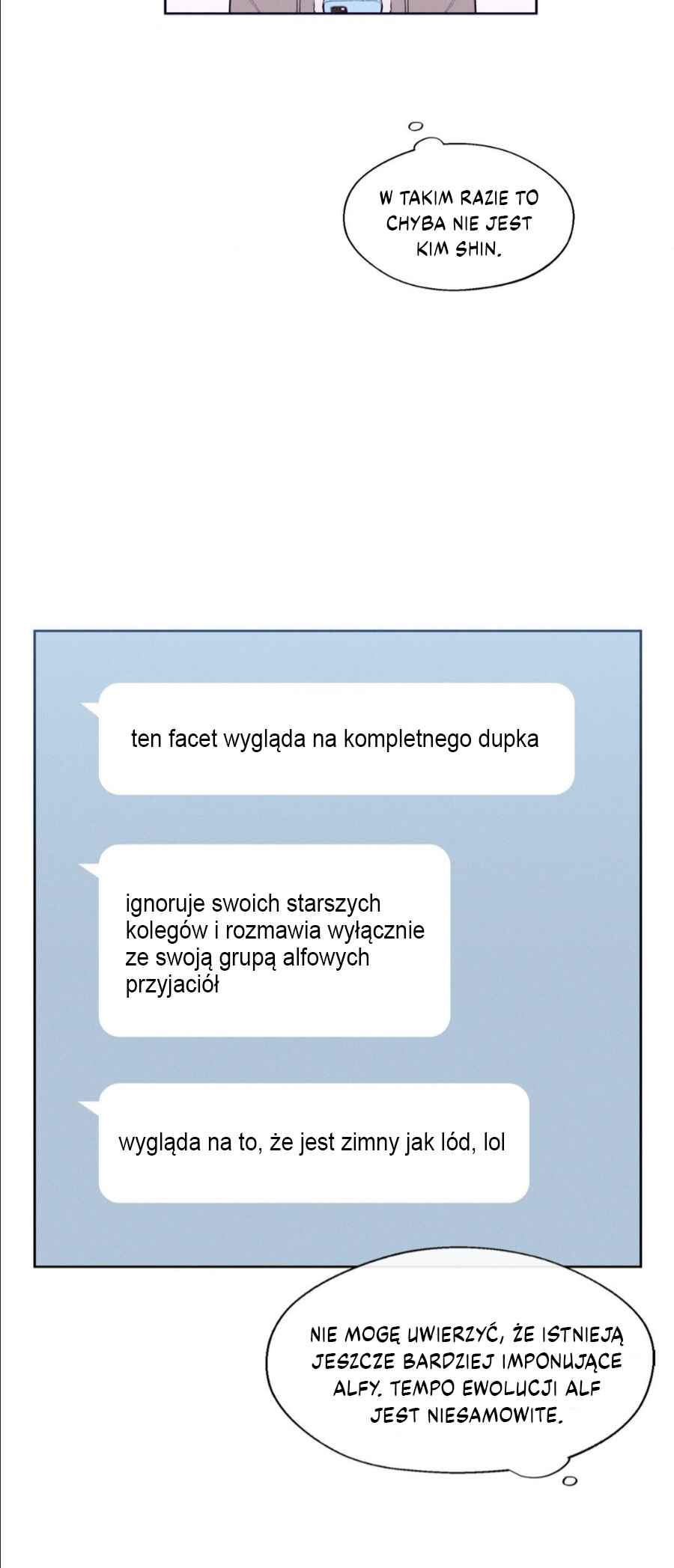 W TAKIM RAZIE TO CHYBA NIE JEST KIM SHIN.

ten facet wygląda na kompletnego dupka

ignoruje swoich starszych kolegów i rozmawia wyłącznie ze swoją grupą alfowych przyjaciół

wygląda na to, że jest zimny jak lód, lol

NIE MOGĘ UWIERZYĆ, ŻE ISTNIEJĄ JESZCZE BARDZIEJ IMPONUJĄCE ALFY. TEMPO EWOLUCJI ALF JEST NIESAMOWITE.